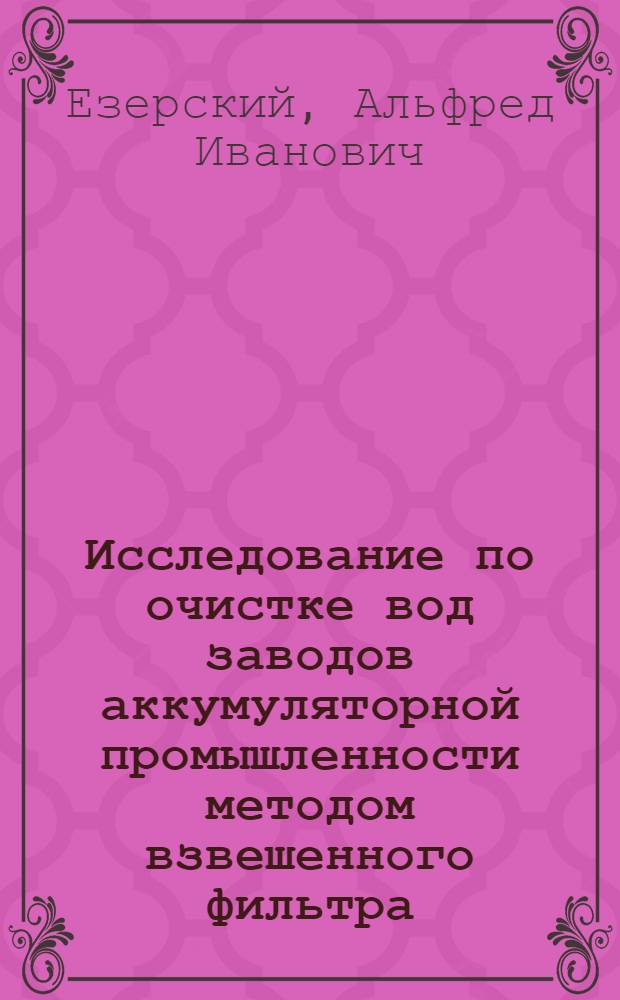 Езерский, Альфред Иванович

Исследование по очистке вод заводов аккумуляторной промышленности методом взвешенного фильтра